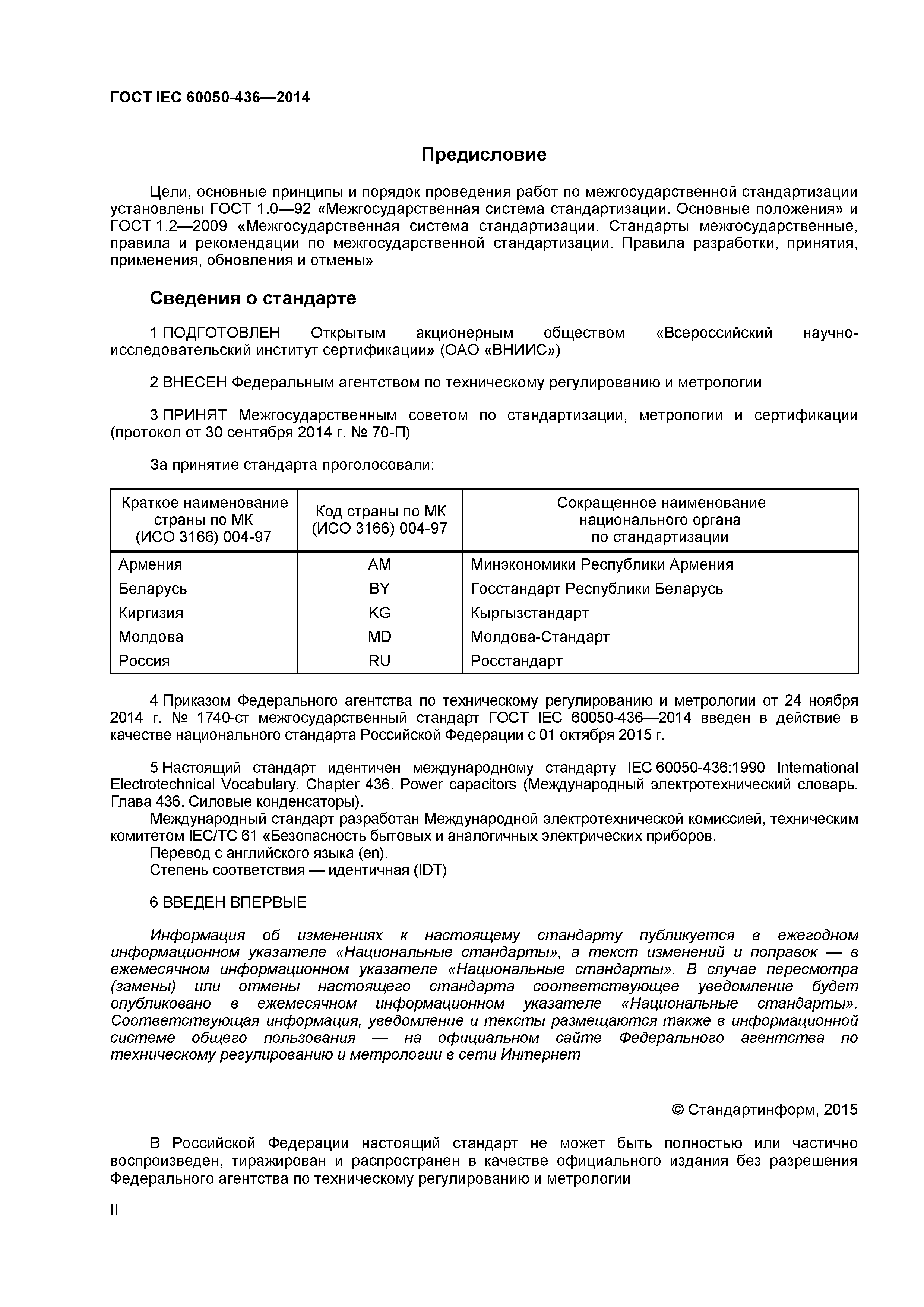 ГОСТ IEC 60050-436—2014

Предисловие

Цели, основные принципы и порядок проведения работ по межгосударственной стандартизации установлены ГОСТ 1.0—92 «Межгосударственная система стандартизации. Основные положения» и ГОСТ 1.2—2009 «Межгосударственная система стандартизации. Стандарты межгосударственные, правила и рекомендации по межгосударственной стандартизации. Правила разработки, принятия, применения, обновления и отмены»

Сведения о стандарте

1 ПОДГОТОВЛЕН Открытым акционерным обществом «Всероссийский научно-исследовательский институт сертификации» (ОАО «ВНИИС»)

2 ВНЕСЕН Федеральным агентством по техническому регулированию и метрологии

3 ПРИНЯТ Межгосударственным советом по стандартизации, метрологии и сертификации (протокол от 30 сентября 2014 г. № 70-П)

За принятие стандарта проголосовали:

| Краткое наименование страны по МК (ИСО 3166) 004-97 | Код страны по МК (ИСО 3166) 004-97 | Сокращенное наименование национального органа по стандартизации |
|---|---|---|
| Армения | AM | Минэкономики Республики Армения |
| Беларусь | BY | Госстандарт Республики Беларусь |
| Киргизия | KG | Кыргызстандарт |
| Молдова | MD | Молдова-Стандарт |
| Россия | RU | Росстандарт |

4 Приказом Федерального агентства по техническому регулированию и метрологии от 24 ноября 2014 г. № 1740-ст межгосударственный стандарт ГОСТ IEC 60050-436—2014 введен в действие в качестве национального стандарта Российской Федерации с 01 октября 2015 г.

5 Настоящий стандарт идентичен международному стандарту IEC 60050-436:1990 International Electrotechnical Vocabulary. Chapter 436. Power capacitors (Международный электротехнический словарь. Глава 436. Силовые конденсаторы).
Международный стандарт разработан Международной электротехнической комиссией, техническим комитетом IEC/TC 61 «Безопасность бытовых и аналогичных электрических приборов.
Перевод с английского языка (en).
Степень соответствия — идентичная (IDT)

6 ВВЕДЕН ВПЕРВЫЕ

Информация об изменениях к настоящему стандарту публикуется в ежегодном информационном указателе «Национальные стандарты», а текст изменений и поправок — в ежемесячном информационном указателе «Национальные стандарты». В случае пересмотра (замены) или отмены настоящего стандарта соответствующее уведомление будет опубликовано в ежемесячном информационном указателе «Национальные стандарты». Соответствующая информация, уведомление и тексты размещаются также в информационной системе общего пользования — на официальном сайте Федерального агентства по техническому регулированию и метрологии в сети Интернет

© Стандартинформ, 2015

В Российской Федерации настоящий стандарт не может быть полностью или частично воспроизведен, тиражирован и распространен в качестве официального издания без разрешения Федерального агентства по техническому регулированию и метрологии

II